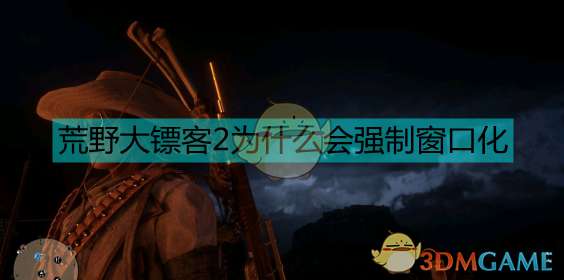 荒野大镖客2为什么会强制窗口化

3DMGAME